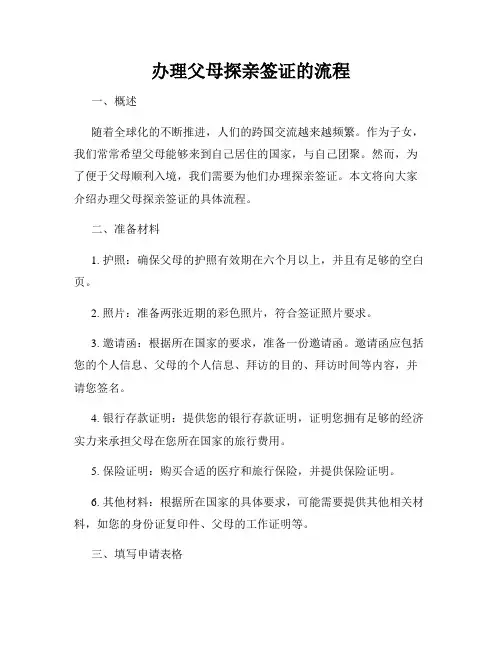 办理父母探亲签证的流程

一、概述

随着全球化的不断推进，人们的跨国交流越来越频繁。作为子女，我们常常希望父母能够来到自己居住的国家，与自己团聚。然而，为了便于父母顺利入境，我们需要为他们办理探亲签证。本文将向大家介绍办理父母探亲签证的具体流程。

二、准备材料

1. 护照：确保父母的护照有效期在六个月以上，并且有足够的空白页。

2. 照片：准备两张近期的彩色照片，符合签证照片要求。

3. 邀请函：根据所在国家的要求，准备一份邀请函。邀请函应包括您的个人信息、父母的个人信息、拜访的目的、拜访时间等内容，并请您签名。

4. 银行存款证明：提供您的银行存款证明，证明您拥有足够的经济实力来承担父母在您所在国家的旅行费用。

5. 保险证明：购买合适的医疗和旅行保险，并提供保险证明。

6. 其他材料：根据所在国家的具体要求，可能需要提供其他相关材料，如您的身份证复印件、父母的工作证明等。

三、填写申请表格